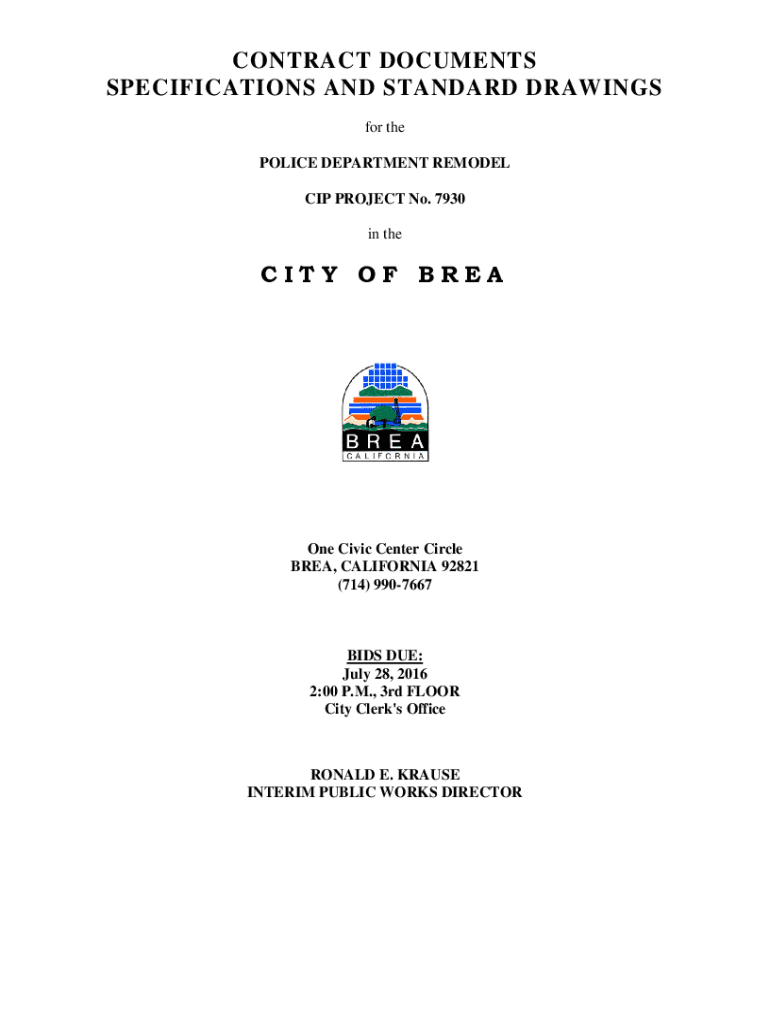 CONTRACT DOCUMENTS
SPECIFICATIONS AND STANDARD DRAWINGS

for the

POLICE DEPARTMENT REMODEL

CIP PROJECT No. 7930

in the

CITY OF BREA

BREA
CALIFORNIA

One Civic Center Circle
BREA, CALIFORNIA 92821
(714) 990-7667

BIDS DUE:
July 28, 2016
2:00 P.M., 3rd FLOOR
City Clerk's Office

RONALD E. KRAUSE
INTERIM PUBLIC WORKS DIRECTOR